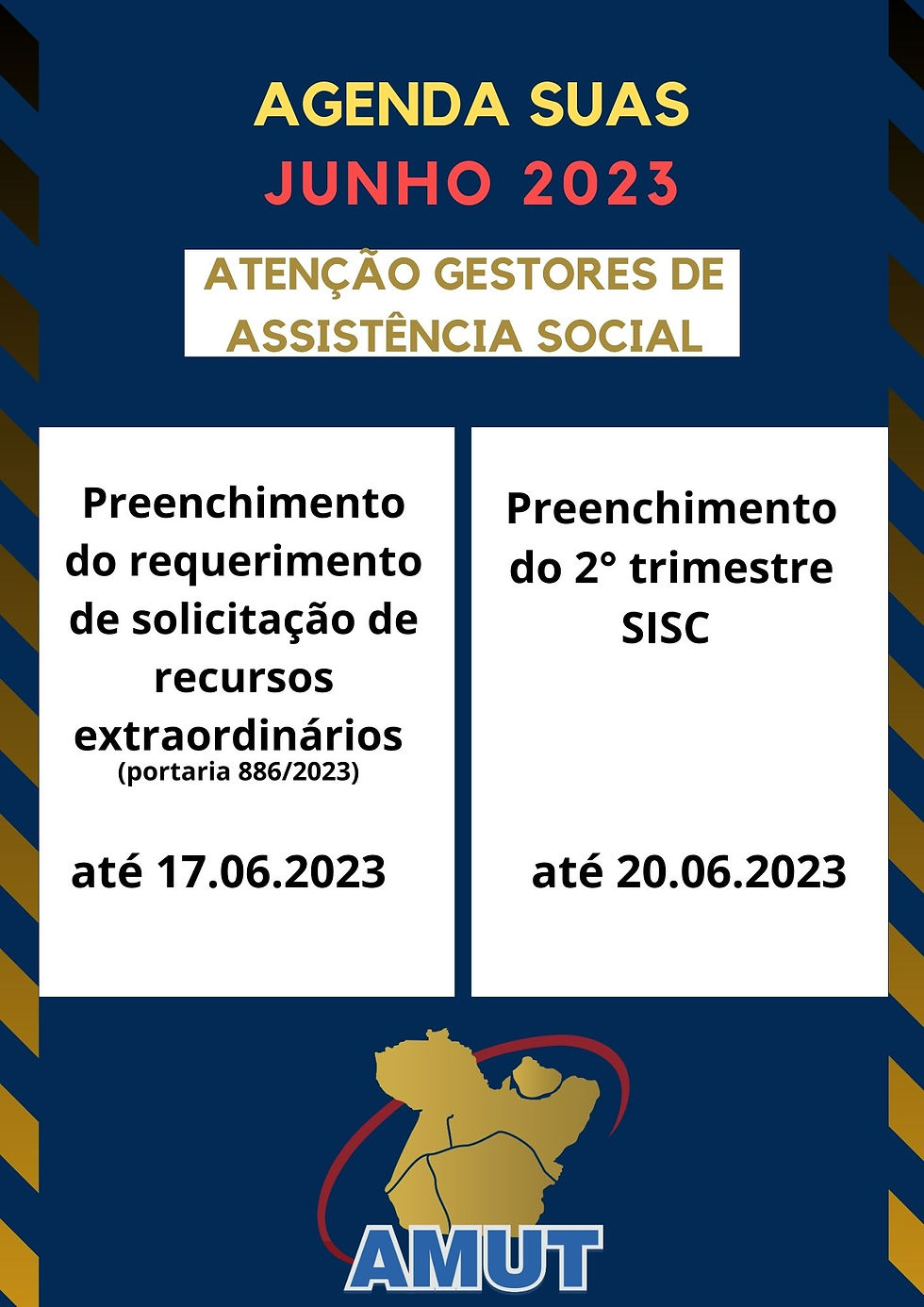 AGENDA SUAS
JUNHO 2023

ATENÇÃO GESTORES DE ASSISTÊNCIA SOCIAL

Preenchimento do requerimento de solicitação de recursos extraordinários
(portaria 886/2023)

até 17.06.2023

Preenchimento do 2° trimestre SISC

até 20.06.2023

AMUT